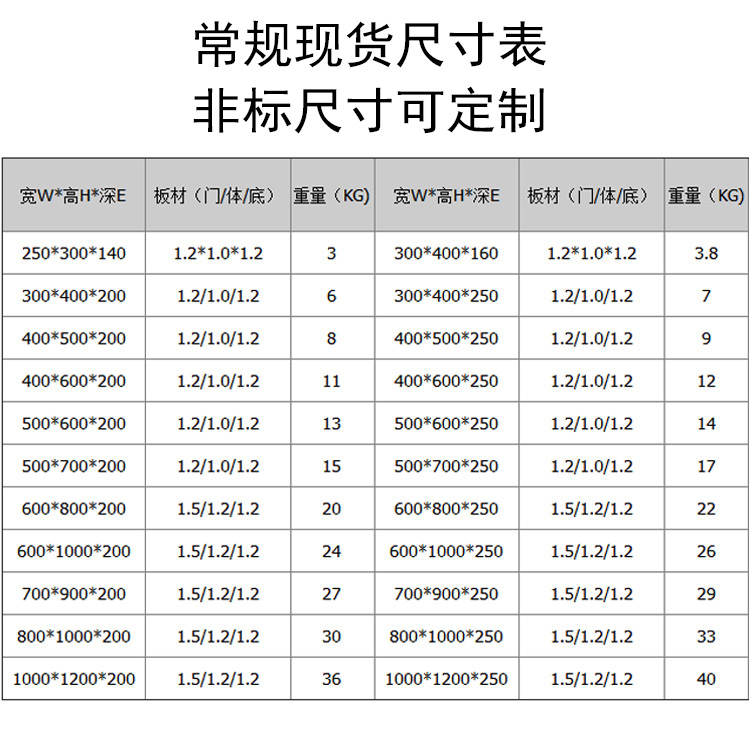 常规现货尺寸表
非标尺寸可定制

| 宽W*高H*深E | 板材（门/体/底） | 重量（KG) | 宽W*高H*深E | 板材（门/体/底） | 重量（KG) |
|---|---|---|---|---|---|
| 250*300*140 | 1.2*1.0*1.2 | 3 | 300*400*160 | 1.2*1.0*1.2 | 3.8 |
| 300*400*200 | 1.2/1.0/1.2 | 6 | 300*400*250 | 1.2/1.0/1.2 | 7 |
| 400*500*200 | 1.2/1.0/1.2 | 8 | 400*500*250 | 1.2/1.0/1.2 | 9 |
| 400*600*200 | 1.2/1.0/1.2 | 11 | 400*600*250 | 1.2/1.0/1.2 | 12 |
| 500*600*200 | 1.2/1.0/1.2 | 13 | 500*600*250 | 1.2/1.0/1.2 | 14 |
| 500*700*200 | 1.2/1.0/1.2 | 15 | 500*700*250 | 1.2/1.0/1.2 | 17 |
| 600*800*200 | 1.5/1.2/1.2 | 20 | 600*800*250 | 1.5/1.2/1.2 | 22 |
| 600*1000*200 | 1.5/1.2/1.2 | 24 | 600*1000*250 | 1.5/1.2/1.2 | 26 |
| 700*900*200 | 1.5/1.2/1.2 | 27 | 700*900*250 | 1.5/1.2/1.2 | 29 |
| 800*1000*200 | 1.5/1.2/1.2 | 30 | 800*1000*250 | 1.5/1.2/1.2 | 33 |
| 1000*1200*200 | 1.5/1.2/1.2 | 36 | 1000*1200*250 | 1.5/1.2/1.2 | 40 |